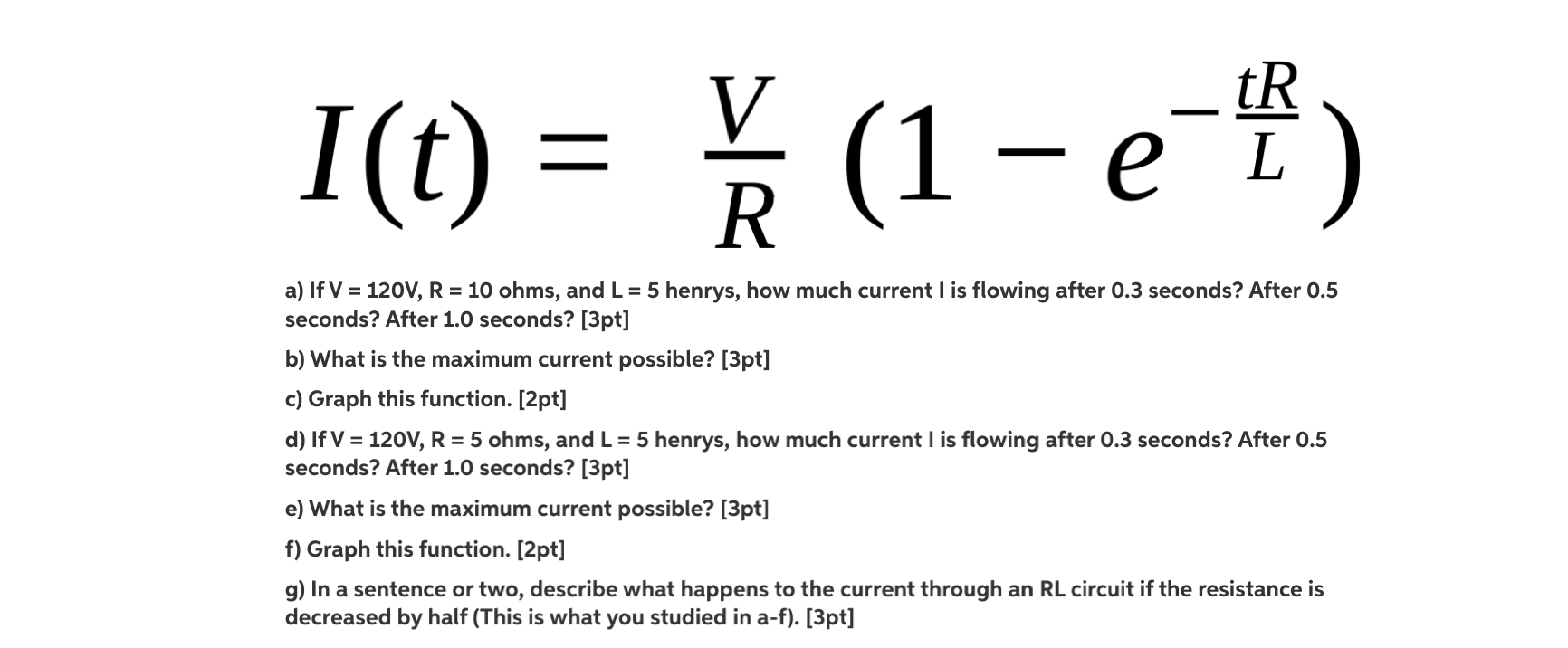 $I(t) = \frac{V}{R}(1 - e^{-\frac{tR}{L}})$

a) If V = 120V, R = 10 ohms, and L = 5 henrys, how much current I is flowing after 0.3 seconds? After 0.5 seconds? After 1.0 seconds? [3pt]

b) What is the maximum current possible? [3pt]

c) Graph this function. [2pt]

d) If V = 120V, R = 5 ohms, and L = 5 henrys, how much current I is flowing after 0.3 seconds? After 0.5 seconds? After 1.0 seconds? [3pt]

e) What is the maximum current possible? [3pt]

f) Graph this function. [2pt]

g) In a sentence or two, describe what happens to the current through an RL circuit if the resistance is decreased by half (This is what you studied in a-f). [3pt]